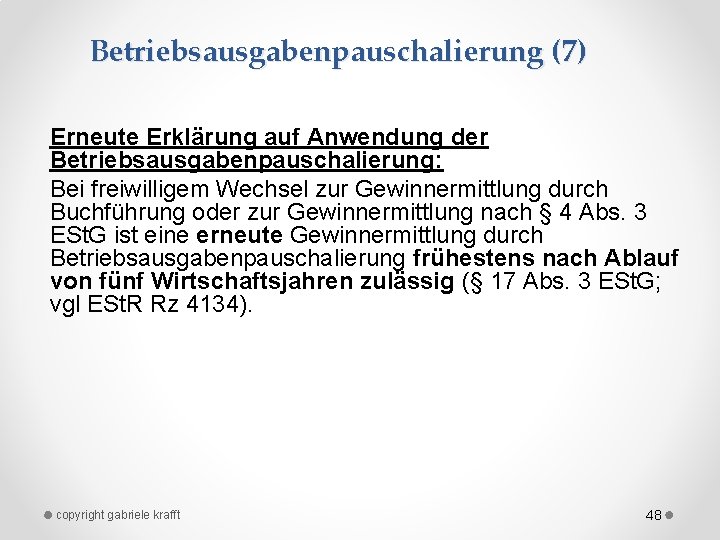 Betriebsausgabenpauschalierung (7)

Erneute Erklärung auf Anwendung der Betriebsausgabenpauschalierung:

Bei freiwilligem Wechsel zur Gewinnermittlung durch Buchführung oder zur Gewinnermittlung nach § 4 Abs. 3 EStG ist eine erneute Gewinnermittlung durch Betriebsausgabenpauschalierung frühestens nach Ablauf von fünf Wirtschaftsjahren zulässig (§ 17 Abs. 3 EStG; vgl EStR Rz 4134).

copyright gabriele krafft

48